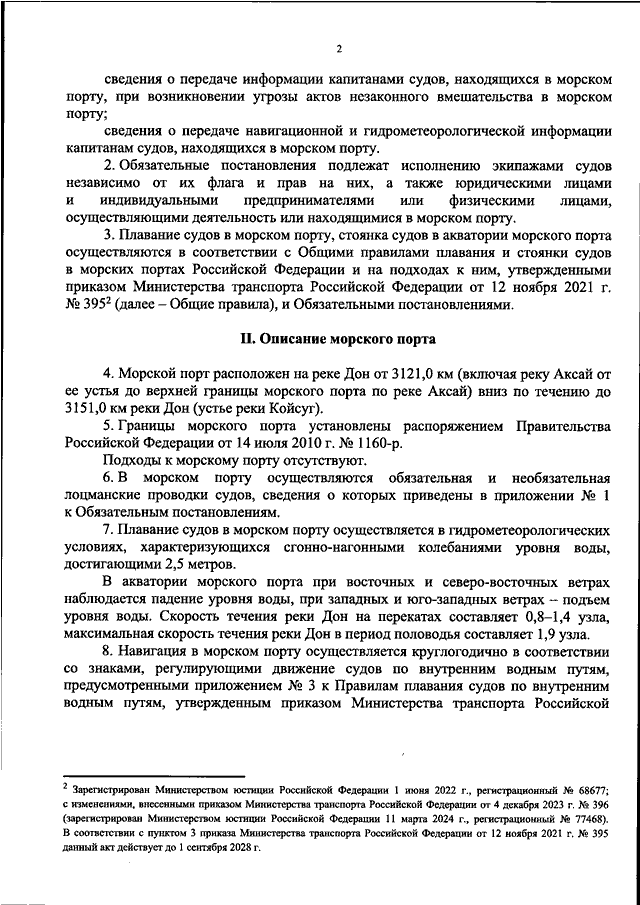 2

сведения о передаче информации капитанами судов, находящихся в морском порту, при возникновении угрозы актов незаконного вмешательства в морском порту;

сведения о передаче навигационной и гидрометеорологической информации капитанам судов, находящихся в морском порту.

2. Обязательные постановления подлежат исполнению экипажами судов независимо от их флага и прав на них, а также юридическими лицами и индивидуальными предпринимателями или физическими лицами, осуществляющими деятельность или находящимися в морском порту.

3. Плавание судов в морском порту, стоянка судов в акватории морского порта осуществляются в соответствии с Общими правилами плавания и стоянки судов в морских портах Российской Федерации и на подходах к ним, утвержденными приказом Министерства транспорта Российской Федерации от 12 ноября 2021 г. № 395$^2$ (далее – Общие правила), и Обязательными постановлениями.

II. Описание морского порта

4. Морской порт расположен на реке Дон от 3121,0 км (включая реку Аксай от ее устья до верхней границы морского порта по реке Аксай) вниз по течению до 3151,0 км реки Дон (устье реки Койсуг).

5. Границы морского порта установлены распоряжением Правительства Российской Федерации от 14 июля 2010 г. № 1160-р.

Подходы к морскому порту отсутствуют.

6. В морском порту осуществляются обязательная и необязательная лоцманские проводки судов, сведения о которых приведены в приложении № 1 к Обязательным постановлениям.

7. Плавание судов в морском порту осуществляется в гидрометеорологических условиях, характеризующихся сгонно-нагонными колебаниями уровня воды, достигающими 2,5 метров.

В акватории морского порта при восточных и северо-восточных ветрах наблюдается падение уровня воды, при западных и юго-западных ветрах – подъем уровня воды. Скорость течения реки Дон на перекатах составляет 0,8–1,4 узла, максимальная скорость течения реки Дон в период половодья составляет 1,9 узла.

8. Навигация в морском порту осуществляется круглогодично в соответствии со знаками, регулирующими движение судов по внутренним водным путям, предусмотренными приложением № 3 к Правилам плавания судов по внутренним водным путям, утвержденным приказом Министерства транспорта Российской

$^2$ Зарегистрирован Министерством юстиции Российской Федерации 1 июня 2022 г., регистрационный № 68677; с изменениями, внесенными приказом Министерства транспорта Российской Федерации от 4 декабря 2023 г. № 396 (зарегистрирован Министерством юстиции Российской Федерации 11 марта 2024 г., регистрационный № 77468). В соответствии с пунктом 3 приказа Министерства транспорта Российской Федерации от 12 ноября 2021 г. № 395 данный акт действует до 1 сентября 2028 г.